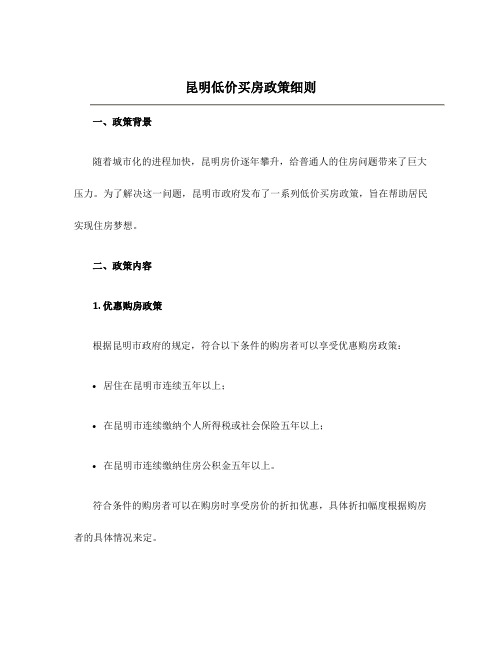 昆明低价买房政策细则

一、政策背景

随着城市化的进程加快，昆明房价逐年攀升，给普通人的住房问题带来了巨大压力。为了解决这一问题，昆明市政府发布了一系列低价买房政策，旨在帮助居民实现住房梦想。

二、政策内容

1. 优惠购房政策

根据昆明市政府的规定，符合以下条件的购房者可以享受优惠购房政策：

• 居住在昆明市连续五年以上；

• 在昆明市连续缴纳个人所得税或社会保险五年以上；

• 在昆明市连续缴纳住房公积金五年以上。

符合条件的购房者可以在购房时享受房价的折扣优惠，具体折扣幅度根据购房者的具体情况来定。